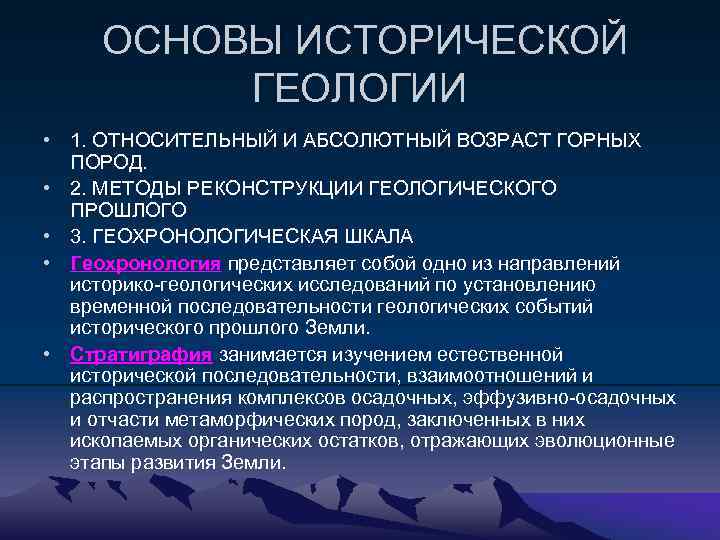 ОСНОВЫ ИСТОРИЧЕСКОЙ ГЕОЛОГИИ

• 1. ОТНОСИТЕЛЬНЫЙ И АБСОЛЮТНЫЙ ВОЗРАСТ ГОРНЫХ ПОРОД.
• 2. МЕТОДЫ РЕКОНСТРУКЦИИ ГЕОЛОГИЧЕСКОГО ПРОШЛОГО
• 3. ГЕОХРОНОЛОГИЧЕСКАЯ ШКАЛА
• Геохронология представляет собой одно из направлений историко-геологических исследований по установлению временной последовательности геологических событий исторического прошлого Земли.
• Стратиграфия занимается изучением естественной исторической последовательности, взаимоотношений и распространения комплексов осадочных, эффузивно-осадочных и отчасти метаморфических пород, заключенных в них ископаемых органических остатков, отражающих эволюционные этапы развития Земли.